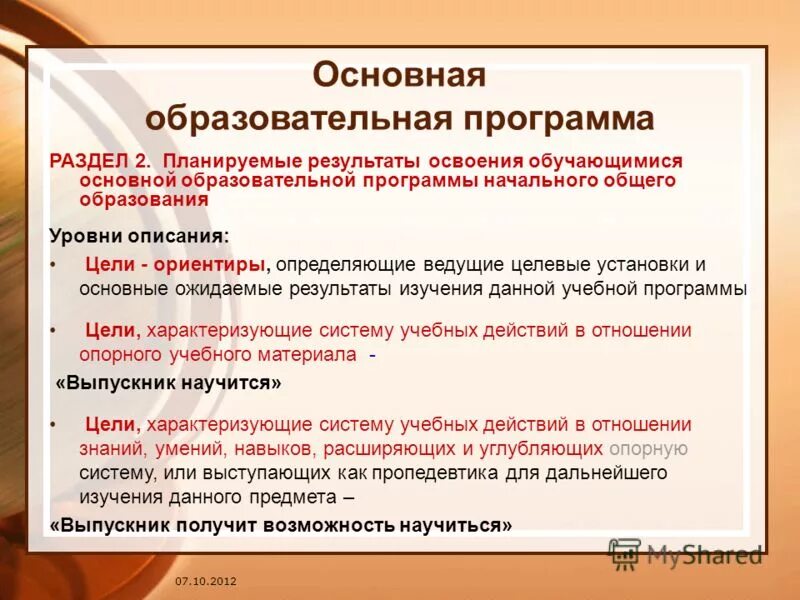 Основная образовательная программа

РАЗДЕЛ 2. Планируемые результаты освоения обучающимися основной образовательной программы начального общего образования

Уровни описания:

• Цели - ориентиры, определяющие ведущие целевые установки и основные ожидаемые результаты изучения данной учебной программы

• Цели, характеризующие систему учебных действий в отношении опорного учебного материала -

«Выпускник научится»

• Цели, характеризующие систему учебных действий в отношении знаний, умений, навыков, расширяющих и углубляющих опорную систему, или выступающих как пропедевтика для дальнейшего изучения данного предмета –

«Выпускник получит возможность научиться»

MyShared

07.10.2012